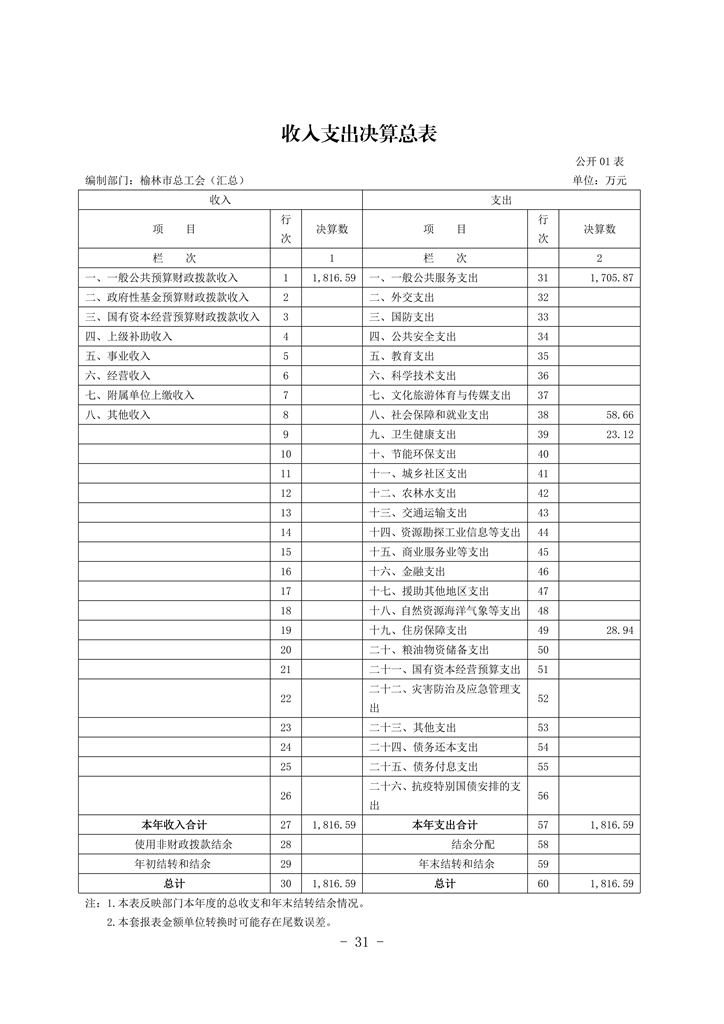 收入支出决算总表

公开 01 表

编制部门：榆林市总工会（汇总）

单位：万元

| 收入 | | | 支出 | | |
|---|---|---|---|---|---|
| 项　目 | 行次 | 决算数 | 项　目 | 行次 | 决算数 |
| 栏　次 | | 1 | 栏　次 | | 2 |
| 一、一般公共预算财政拨款收入 | 1 | 1,816.59 | 一、一般公共服务支出 | 31 | 1,705.87 |
| 二、政府性基金预算财政拨款收入 | 2 | | 二、外交支出 | 32 | |
| 三、国有资本经营预算财政拨款收入 | 3 | | 三、国防支出 | 33 | |
| 四、上级补助收入 | 4 | | 四、公共安全支出 | 34 | |
| 五、事业收入 | 5 | | 五、教育支出 | 35 | |
| 六、经营收入 | 6 | | 六、科学技术支出 | 36 | |
| 七、附属单位上缴收入 | 7 | | 七、文化旅游体育与传媒支出 | 37 | |
| 八、其他收入 | 8 | | 八、社会保障和就业支出 | 38 | 58.66 |
| | 9 | | 九、卫生健康支出 | 39 | 23.12 |
| | 10 | | 十、节能环保支出 | 40 | |
| | 11 | | 十一、城乡社区支出 | 41 | |
| | 12 | | 十二、农林水支出 | 42 | |
| | 13 | | 十三、交通运输支出 | 43 | |
| | 14 | | 十四、资源勘探工业信息等支出 | 44 | |
| | 15 | | 十五、商业服务业等支出 | 45 | |
| | 16 | | 十六、金融支出 | 46 | |
| | 17 | | 十七、援助其他地区支出 | 47 | |
| | 18 | | 十八、自然资源海洋气象等支出 | 48 | |
| | 19 | | 十九、住房保障支出 | 49 | 28.94 |
| | 20 | | 二十、粮油物资储备支出 | 50 | |
| | 21 | | 二十一、国有资本经营预算支出 | 51 | |
| | 22 | | 二十二、灾害防治及应急管理支出 | 52 | |
| | 23 | | 二十三、其他支出 | 53 | |
| | 24 | | 二十四、债务还本支出 | 54 | |
| | 25 | | 二十五、债务付息支出 | 55 | |
| | 26 | | 二十六、抗疫特别国债安排的支出 | 56 | |
| 本年收入合计 | 27 | 1,816.59 | 本年支出合计 | 57 | 1,816.59 |
| 使用非财政拨款结余 | 28 | | 结余分配 | 58 | |
| 年初结转和结余 | 29 | | 年末结转和结余 | 59 | |
| 总计 | 30 | 1,816.59 | 总计 | 60 | 1,816.59 |

注：1.本表反映部门本年度的总收支和年末结转结余情况。
2.本套报表金额单位转换时可能存在尾数误差。

- 31 -